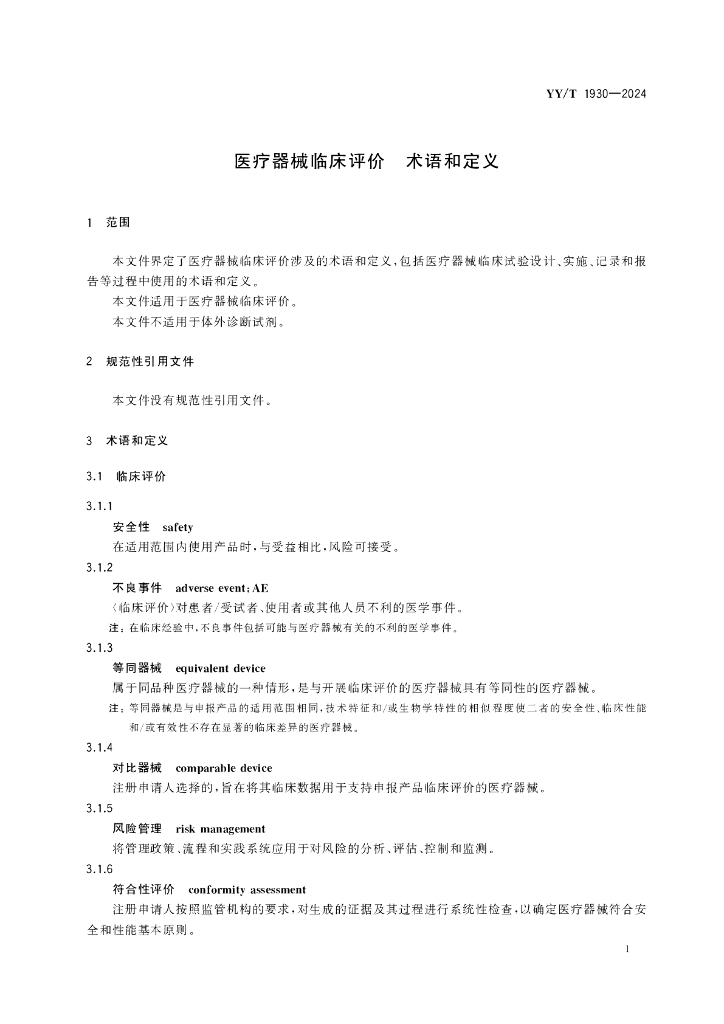 YY/T 1930—2024

医疗器械临床评价　术语和定义

1　范围

本文件界定了医疗器械临床评价涉及的术语和定义，包括医疗器械临床试验设计、实施、记录和报告等过程中使用的术语和定义。

本文件适用于医疗器械临床评价。

本文件不适用于体外诊断试剂。

2　规范性引用文件

本文件没有规范性引用文件。

3　术语和定义

3.1　临床评价

3.1.1

安全性　safety

在适用范围内使用产品时，与受益相比，风险可接受。

3.1.2

不良事件　adverse event；AE

〈临床评价〉对患者/受试者、使用者或其他人员不利的医学事件。

注：在临床经验中，不良事件包括可能与医疗器械有关的不利的医学事件。

3.1.3

等同器械　equivalent device

属于同品种医疗器械的一种情形，是与开展临床评价的医疗器械具有等同性的医疗器械。

注：等同器械是与申报产品的适用范围相同，技术特征和/或生物学特性的相似程度使二者的安全性、临床性能和/或有效性不存在显著的临床差异的医疗器械。

3.1.4

对比器械　comparable device

注册申请人选择的，旨在将其临床数据用于支持申报产品临床评价的医疗器械。

3.1.5

风险管理　risk management

将管理政策、流程和实践系统应用于对风险的分析、评估、控制和监测。

3.1.6

符合性评价　conformity assessment

注册申请人按照监管机构的要求，对生成的证据及其过程进行系统性检查，以确定医疗器械符合安全和性能基本原则。

1